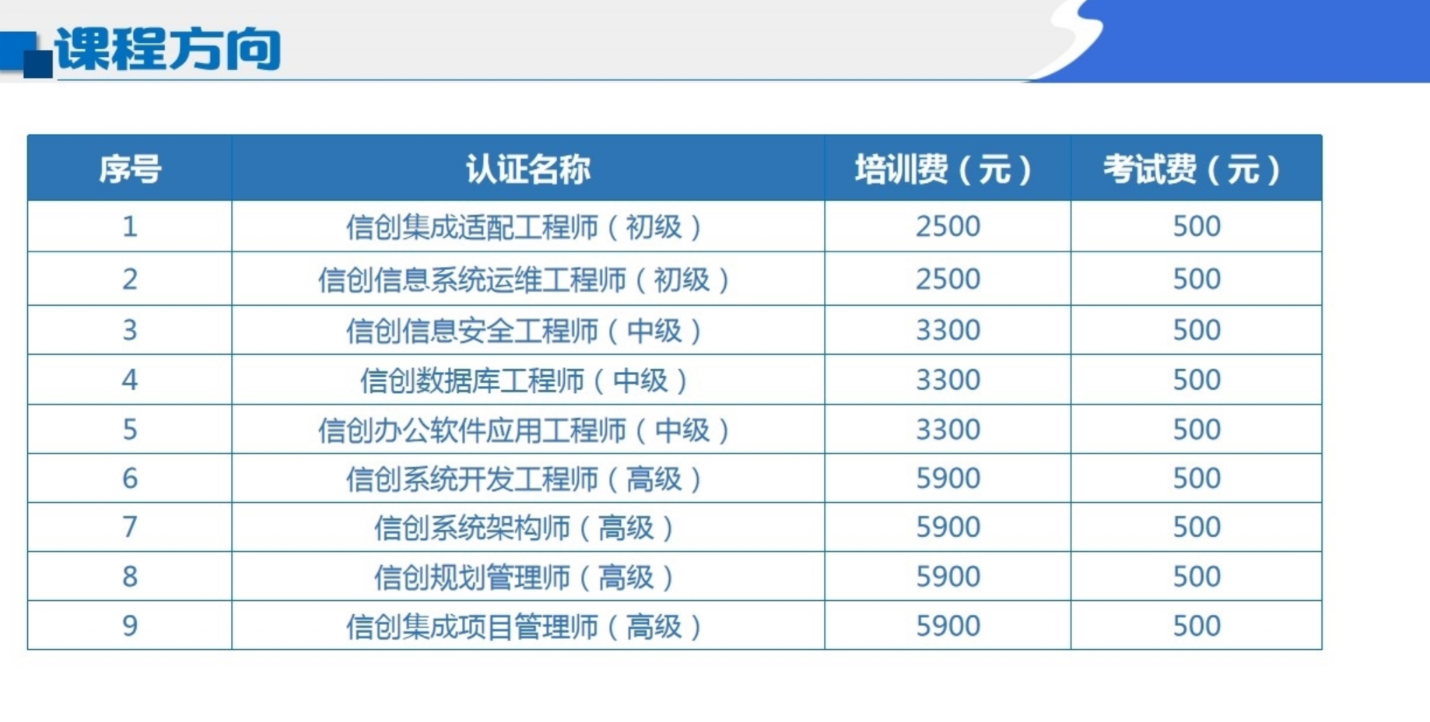 课程方向

| 序号 | 认证名称 | 培训费（元） | 考试费（元） |
|---|---|---|---|
| 1 | 信创集成适配工程师（初级） | 2500 | 500 |
| 2 | 信创信息系统运维工程师（初级） | 2500 | 500 |
| 3 | 信创信息安全工程师（中级） | 3300 | 500 |
| 4 | 信创数据库工程师（中级） | 3300 | 500 |
| 5 | 信创办公软件应用工程师（中级） | 3300 | 500 |
| 6 | 信创系统开发工程师（高级） | 5900 | 500 |
| 7 | 信创系统架构师（高级） | 5900 | 500 |
| 8 | 信创规划管理师（高级） | 5900 | 500 |
| 9 | 信创集成项目管理师（高级） | 5900 | 500 |